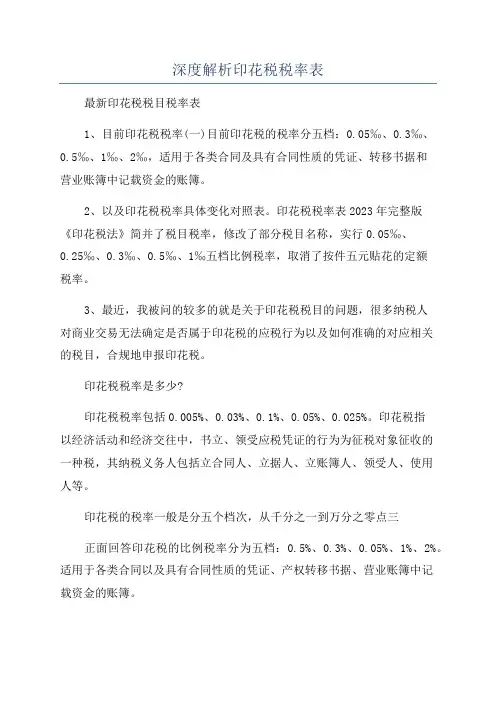 深度解析印花税税率表

最新印花税税目税率表

1、目前印花税税率(一)目前印花税的税率分五档：0.05‰、0.3‰、0.5‰、1‰、2‰，适用于各类合同及具有合同性质的凭证、转移书据和营业账簿中记载资金的账簿。

2、以及印花税税率具体变化对照表。印花税税率表2023年完整版《印花税法》简并了税目税率，修改了部分税目名称，实行0.05‰、0.25‰、0.3‰、0.5‰、1‰五档比例税率，取消了按件五元贴花的定额税率。

3、最近，我被问的较多的就是关于印花税税目的问题，很多纳税人对商业交易无法确定是否属于印花税的应税行为以及如何准确的对应相关的税目，合规地申报印花税。

印花税税率是多少?

印花税税率包括0.005%、0.03%、0.1%、0.05%、0.025%。印花税指以经济活动和经济交往中，书立、领受应税凭证的行为为征税对象征收的一种税，其纳税义务人包括立合同人、立据人、立账簿人、领受人、使用人等。

印花税的税率一般是分五个档次，从千分之一到万分之零点三

正面回答印花税的比例税率分为五档：0.5%、0.3%、0.05%、1%、2%。适用于各类合同以及具有合同性质的凭证、产权转移书据、营业账簿中记载资金的账簿。